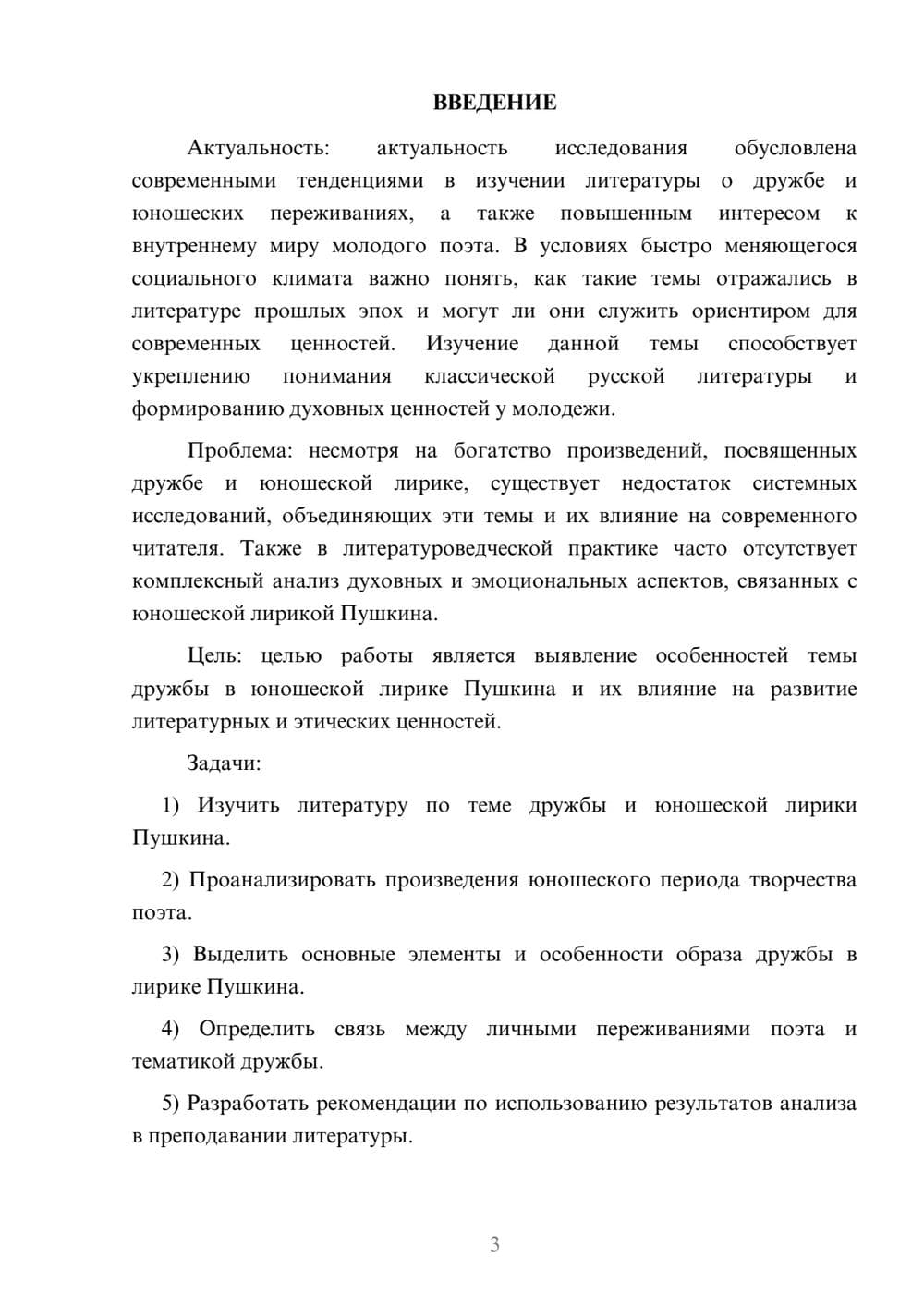 ВВЕДЕНИЕ

Актуальность: актуальность исследования обусловлена современными тенденциями в изучении литературы о дружбе и юношеских переживаниях, а также повышенным интересом к внутреннему миру молодого поэта. В условиях быстро меняющегося социального климата важно понять, как такие темы отражались в литературе прошлых эпох и могут ли они служить ориентиром для современных ценностей. Изучение данной темы способствует укреплению понимания классической русской литературы и формированию духовных ценностей у молодежи.

Проблема: несмотря на богатство произведений, посвященных дружбе и юношеской лирике, существует недостаток системных исследований, объединяющих эти темы и их влияние на современного читателя. Также в литературоведческой практике часто отсутствует комплексный анализ духовных и эмоциональных аспектов, связанных с юношеской лирикой Пушкина.

Цель: целью работы является выявление особенностей темы дружбы в юношеской лирике Пушкина и их влияние на развитие литературных и этических ценностей.

Задачи:

1) Изучить литературу по теме дружбы и юношеской лирики Пушкина.

2) Проанализировать произведения юношеского периода творчества поэта.

3) Выделить основные элементы и особенности образа дружбы в лирике Пушкина.

4) Определить связь между личными переживаниями поэта и тематикой дружбы.

5) Разработать рекомендации по использованию результатов анализа в преподавании литературы.

3